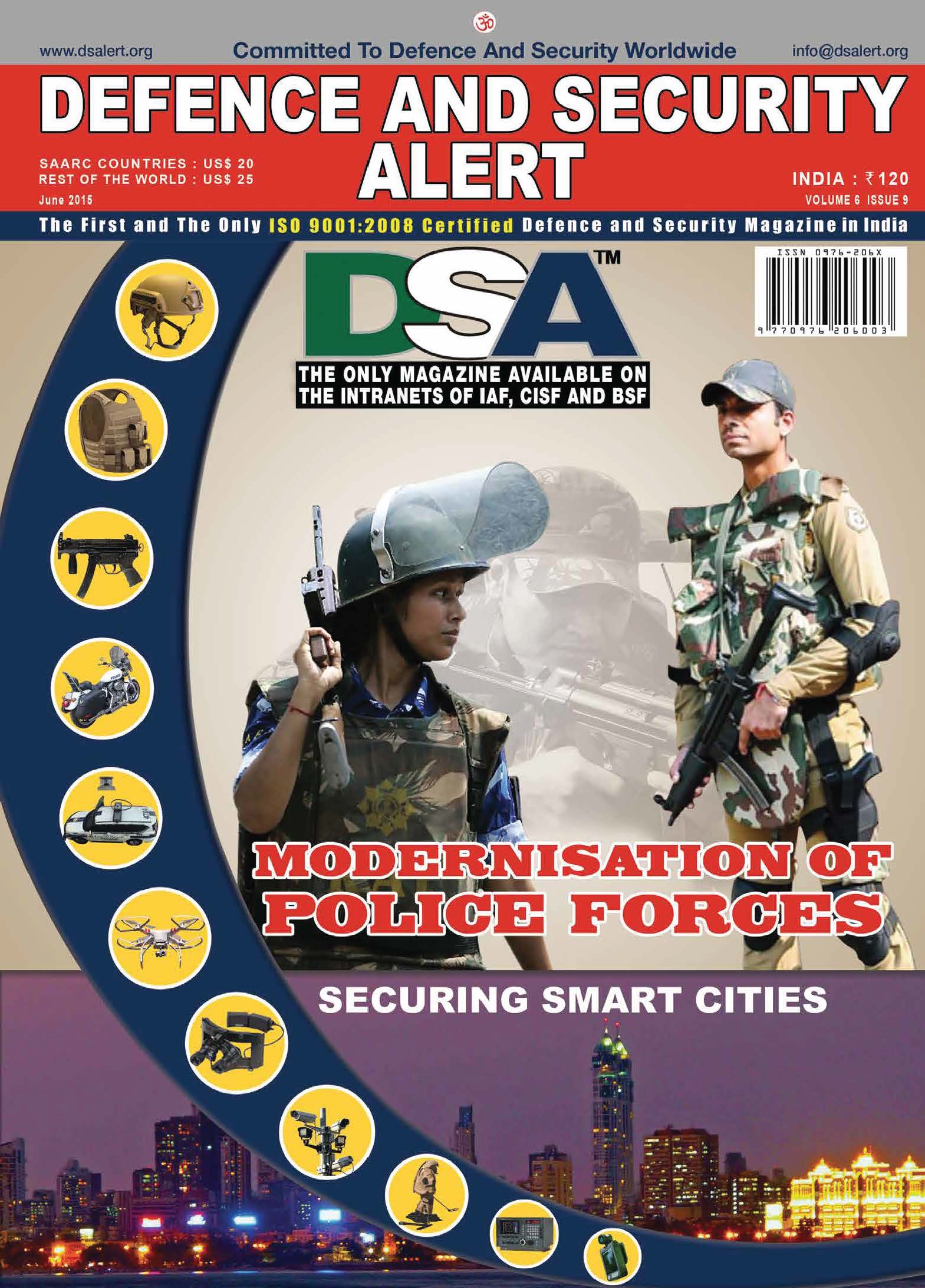 ॐ

www.dsalert.org Committed To Defence And Security Worldwide info@dsalert.org

DEFENCE AND SECURITY ALERT

SAARC COUNTRIES : US$ 20
REST OF THE WORLD : US$ 25
June 2015

INDIA : ₹120
VOLUME 6 ISSUE 9

The First and The Only ISO 9001:2008 Certified Defence and Security Magazine in India

DSA™

ISSN 0976-206X
9 770976 206003

THE ONLY MAGAZINE AVAILABLE ON THE INTRANETS OF IAF, CISF AND BSF

MODERNISATION OF POLICE FORCES

SECURING SMART CITIES